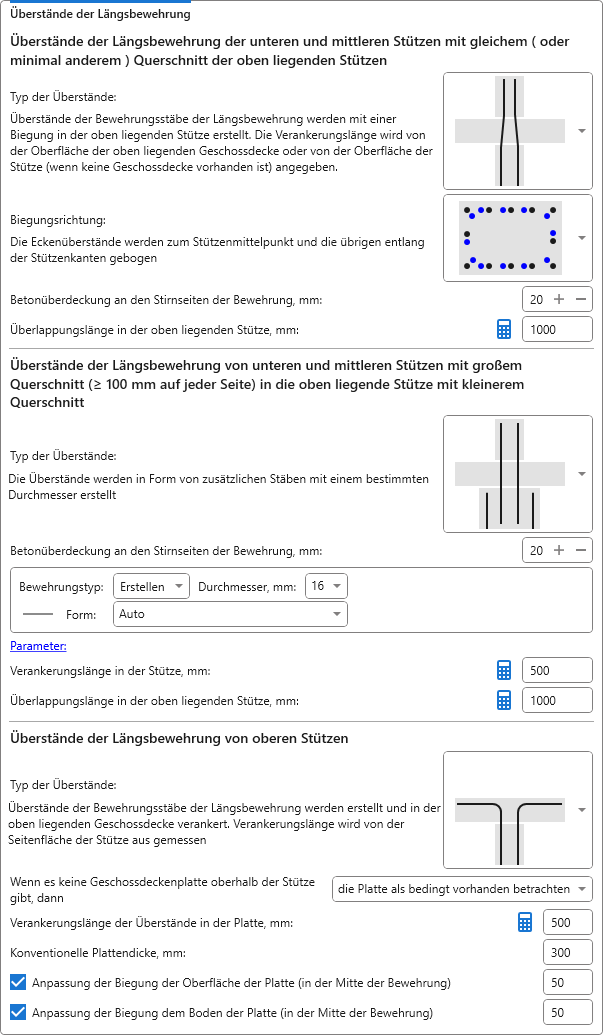 Überstände der Längsbewehrung

Überstände der Längsbewehrung der unteren und mittleren Stützen mit gleichem ( oder minimal anderem ) Querschnitt der oben liegenden Stützen

Typ der Überstände:

Überstände der Bewehrungsstäbe der Längsbewehrung werden mit einer Biegung in der oben liegenden Stütze erstellt. Die Verankerungslänge wird von der Oberfläche der oben liegenden Geschossdecke oder von der Oberfläche der Stütze (wenn keine Geschossdecke vorhanden ist) angegeben.

Biegungsrichtung:

Die Eckenüberstände werden zum Stützenmittelpunkt und die übrigen entlang der Stützenkanten gebogen

Betonüberdeckung an den Stirnseiten der Bewehrung, mm: 20 + −

Überlappungslänge in der oben liegenden Stütze, mm: 1000

Überstände der Längsbewehrung von unteren und mittleren Stützen mit großem Querschnitt (≥ 100 mm auf jeder Seite) in die oben liegende Stütze mit kleinerem Querschnitt

Typ der Überstände:

Die Überstände werden in Form von zusätzlichen Stäben mit einem bestimmten Durchmesser erstellt

Betonüberdeckung an den Stirnseiten der Bewehrung, mm: 20 + −

Bewehrungstyp: Erstellen Durchmesser, mm: 16

Form: Auto

Parameter:

Verankerungslänge in der Stütze, mm: 500

Überlappungslänge in der oben liegenden Stütze, mm: 1000

Überstände der Längsbewehrung von oberen Stützen

Typ der Überstände:

Überstände der Bewehrungsstäbe der Längsbewehrung werden erstellt und in der oben liegenden Geschossdecke verankert. Verankerungslänge wird von der Seitenfläche der Stütze aus gemessen

Wenn es keine Geschossdeckenplatte oberhalb der Stütze gibt, dann die Platte als bedingt vorhanden betrachten

Verankerungslänge der Überstände in der Platte, mm: 500

Konventionelle Plattendicke, mm: 300

Anpassung der Biegung der Oberfläche der Platte (in der Mitte der Bewehrung) 50

Anpassung der Biegung dem Boden der Platte (in der Mitte der Bewehrung) 50